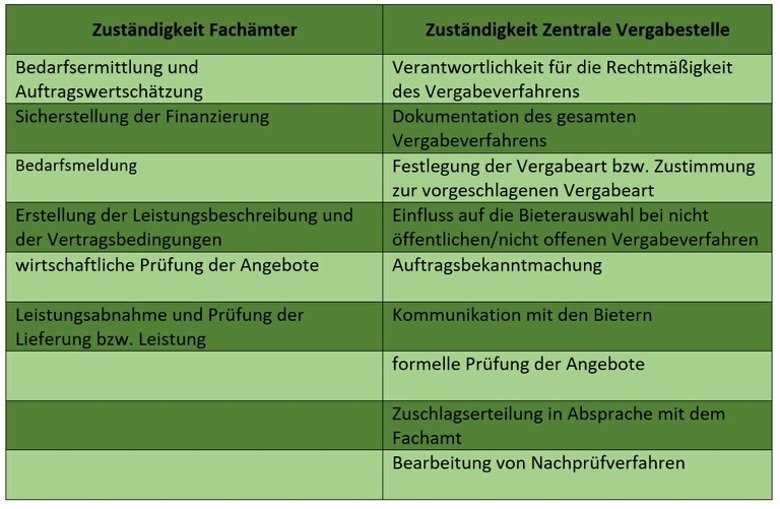 | Zuständigkeit Fachämter | Zuständigkeit Zentrale Vergabestelle |
|---|---|
| Bedarfsermittlung und Auftragswertschätzung | Verantwortlichkeit für die Rechtmäßigkeit des Vergabeverfahrens |
| Sicherstellung der Finanzierung | Dokumentation des gesamten Vergabeverfahrens |
| Bedarfsmeldung | Festlegung der Vergabeart bzw. Zustimmung zur vorgeschlagenen Vergabeart |
| Erstellung der Leistungsbeschreibung und der Vertragsbedingungen | Einfluss auf die Bieterauswahl bei nicht öffentlichen/nicht offenen Vergabeverfahren |
| wirtschaftliche Prüfung der Angebote | Auftragsbekanntmachung |
| Leistungsabnahme und Prüfung der Lieferung bzw. Leistung | Kommunikation mit den Bietern |
| | formelle Prüfung der Angebote |
| | Zuschlagserteilung in Absprache mit dem Fachamt |
| | Bearbeitung von Nachprüfverfahren |